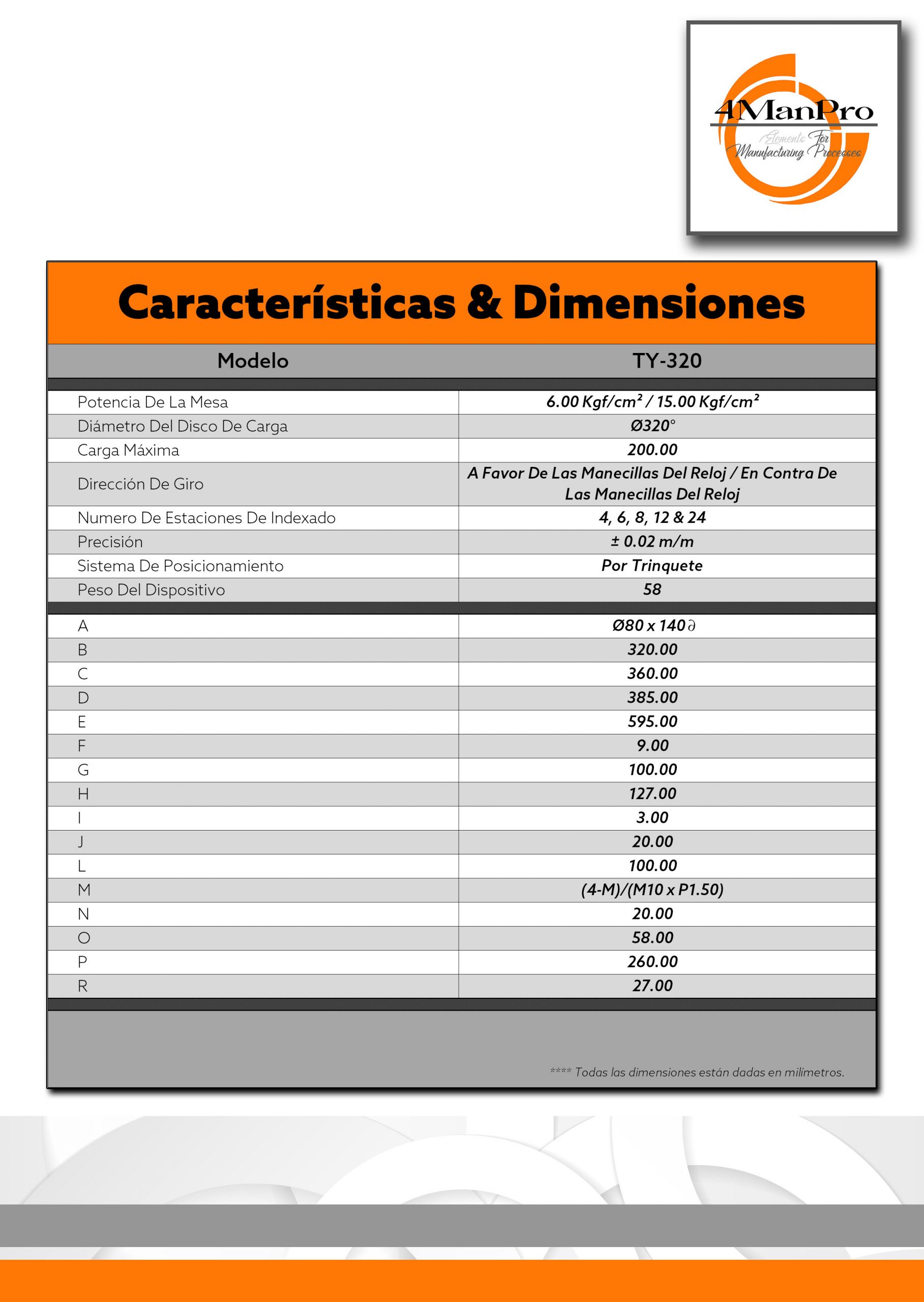 4ManPro
Elements For Manufacturing Processes

Características & Dimensiones

| Modelo | TY-320 |
|---|---|
| Potencia De La Mesa | 6.00 Kgf/cm² / 15.00 Kgf/cm² |
| Diámetro Del Disco De Carga | Ø320° |
| Carga Máxima | 200.00 |
| Dirección De Giro | A Favor De Las Manecillas Del Reloj / En Contra De Las Manecillas Del Reloj |
| Numero De Estaciones De Indexado | 4, 6, 8, 12 & 24 |
| Precisión | ± 0.02 m/m |
| Sistema De Posicionamiento | Por Trinquete |
| Peso Del Dispositivo | 58 |
| A | Ø80 x 140 ∂ |
| B | 320.00 |
| C | 360.00 |
| D | 385.00 |
| E | 595.00 |
| F | 9.00 |
| G | 100.00 |
| H | 127.00 |
| I | 3.00 |
| J | 20.00 |
| L | 100.00 |
| M | (4-M)/(M10 x P1.50) |
| N | 20.00 |
| O | 58.00 |
| P | 260.00 |
| R | 27.00 |

**** Todas las dimensiones están dadas en milímetros.